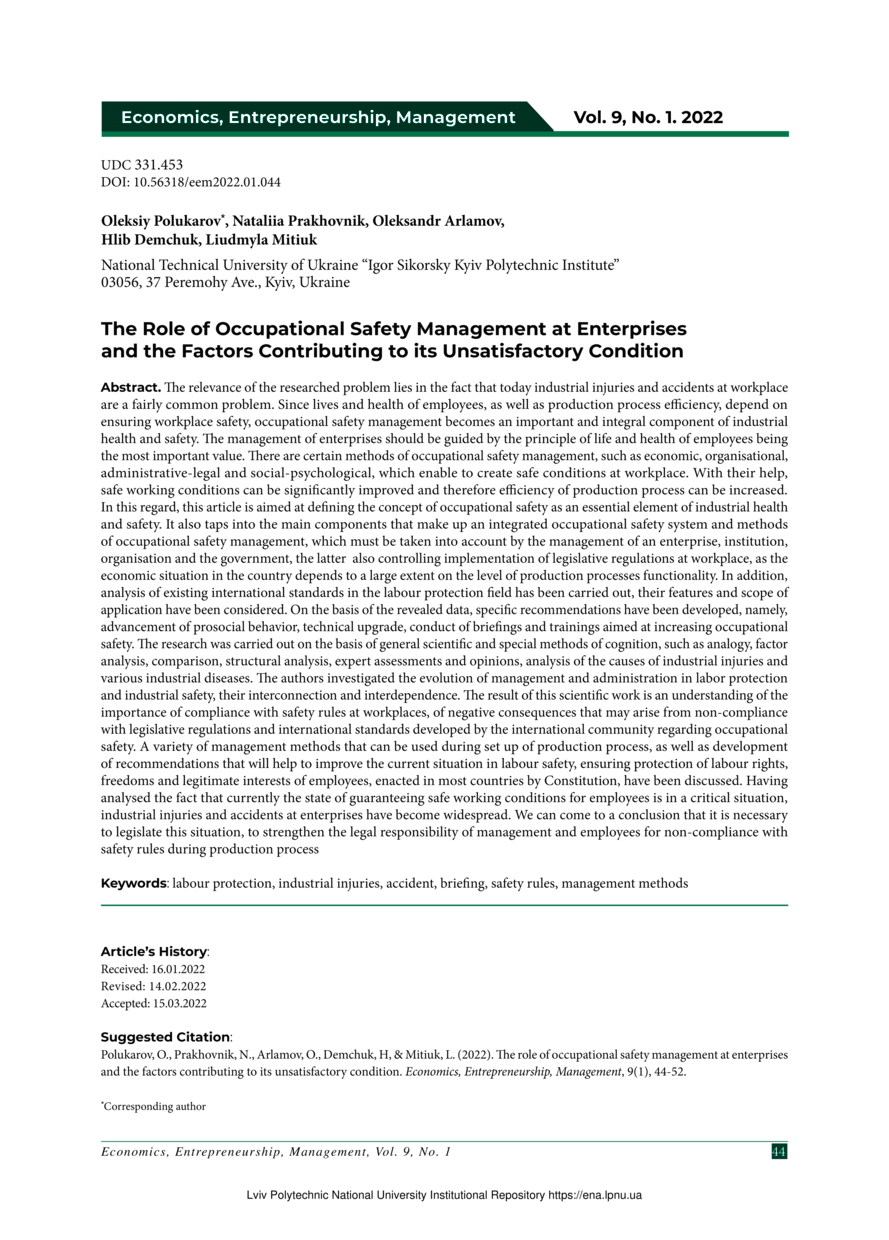 Economics, Entrepreneurship, Management

Vol. 9, No. 1. 2022

UDC 331.453
DOI: 10.56318/eem2022.01.044

Oleksiy Polukarov*, Nataliia Prakhovnik, Oleksandr Arlamov, Hlib Demchuk, Liudmyla Mitiuk

National Technical University of Ukraine "Igor Sikorsky Kyiv Polytechnic Institute"
03056, 37 Peremohy Ave., Kyiv, Ukraine

The Role of Occupational Safety Management at Enterprises and the Factors Contributing to its Unsatisfactory Condition

Abstract. The relevance of the researched problem lies in the fact that today industrial injuries and accidents at workplace are a fairly common problem. Since lives and health of employees, as well as production process efficiency, depend on ensuring workplace safety, occupational safety management becomes an important and integral component of industrial health and safety. The management of enterprises should be guided by the principle of life and health of employees being the most important value. There are certain methods of occupational safety management, such as economic, organisational, administrative-legal and social-psychological, which enable to create safe conditions at workplace. With their help, safe working conditions can be significantly improved and therefore efficiency of production process can be increased. In this regard, this article is aimed at defining the concept of occupational safety as an essential element of industrial health and safety. It also taps into the main components that make up an integrated occupational safety system and methods of occupational safety management, which must be taken into account by the management of an enterprise, institution, organisation and the government, the latter also controlling implementation of legislative regulations at workplace, as the economic situation in the country depends to a large extent on the level of production processes functionality. In addition, analysis of existing international standards in the labour protection field has been carried out, their features and scope of application have been considered. On the basis of the revealed data, specific recommendations have been developed, namely, advancement of prosocial behavior, technical upgrade, conduct of briefings and trainings aimed at increasing occupational safety. The research was carried out on the basis of general scientific and special methods of cognition, such as analogy, factor analysis, comparison, structural analysis, expert assessments and opinions, analysis of the causes of industrial injuries and various industrial diseases. The authors investigated the evolution of management and administration in labor protection and industrial safety, their interconnection and interdependence. The result of this scientific work is an understanding of the importance of compliance with safety rules at workplaces, of negative consequences that may arise from non-compliance with legislative regulations and international standards developed by the international community regarding occupational safety. A variety of management methods that can be used during set up of production process, as well as development of recommendations that will help to improve the current situation in labour safety, ensuring protection of labour rights, freedoms and legitimate interests of employees, enacted in most countries by Constitution, have been discussed. Having analysed the fact that currently the state of guaranteeing safe working conditions for employees is in a critical situation, industrial injuries and accidents at enterprises have become widespread. We can come to a conclusion that it is necessary to legislate this situation, to strengthen the legal responsibility of management and employees for non-compliance with safety rules during production process

Keywords: labour protection, industrial injuries, accident, briefing, safety rules, management methods

Article's History:
Received: 16.01.2022
Revised: 14.02.2022
Accepted: 15.03.2022

Suggested Citation:
Polukarov, O., Prakhovnik, N., Arlamov, O., Demchuk, H, & Mitiuk, L. (2022). The role of occupational safety management at enterprises and the factors contributing to its unsatisfactory condition. Economics, Entrepreneurship, Management, 9(1), 44-52.

*Corresponding author

Economics, Entrepreneurship, Management, Vol. 9, No. 1

44

Lviv Polytechnic National University Institutional Repository https://ena.lpnu.ua